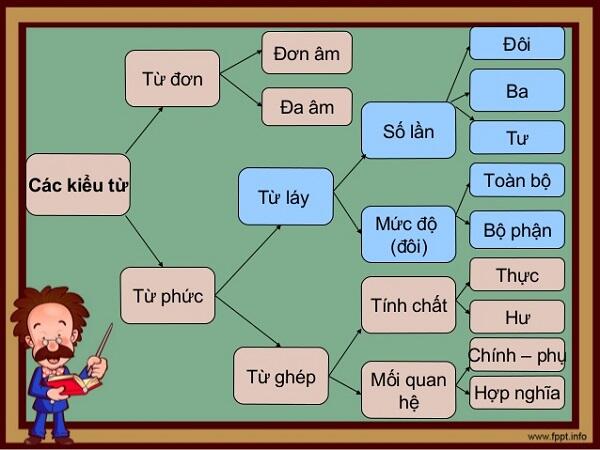 Các kiểu từ

Từ đơn

Đơn âm

Đa âm

Từ phức

Từ láy

Số lần

Đôi

Ba

Tư

Mức độ (đôi)

Toàn bộ

Bộ phận

Từ ghép

Tính chất

Thực

Hư

Mối quan hệ

Chính – phụ

Hợp nghĩa

www.fppt.info